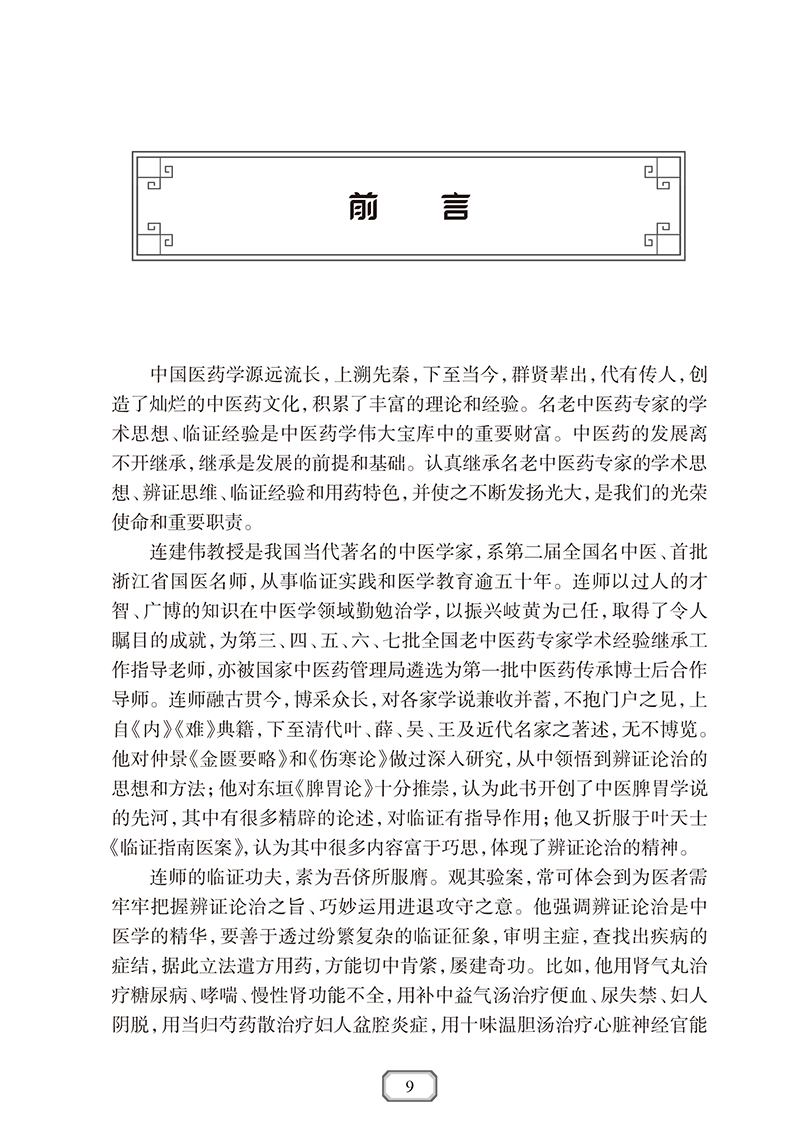 前言

中国医药学源远流长，上溯先秦，下至当今，群贤辈出，代有传人，创造了灿烂的中医药文化，积累了丰富的理论和经验。名老中医药专家的学术思想、临证经验是中医药学伟大宝库中的重要财富。中医药的发展离不开继承，继承是发展的前提和基础。认真继承名老中医药专家的学术思想、辨证思维、临证经验和用药特色，并使之不断发扬光大，是我们的光荣使命和重要职责。

连建伟教授是我国当代著名的中医学家，系第二届全国名中医、首批浙江省国医名师，从事临证实践和医学教育逾五十年。连师以过人的才智、广博的知识在中医学领域勤勉治学，以振兴岐黄为己任，取得了令人瞩目的成就，为第三、四、五、六、七批全国老中医药专家学术经验继承工作指导老师，亦被国家中医药管理局遴选为第一批中医药传承博士后合作导师。连师融古贯今，博采众长，对各家学说兼收并蓄，不抱门户之见，上自《内》《难》典籍，下至清代叶、薛、吴、王及近代名家之著述，无不博览。他对仲景《金匮要略》和《伤寒论》做过深入研究，从中领悟到辨证论治的思想和方法；他对东垣《脾胃论》十分推崇，认为此书开创了中医脾胃学说的先河，其中有很多精辟的论述，对临证有指导作用；他又折服于叶天士《临证指南医案》，认为其中很多内容富于巧思，体现了辨证论治的精神。

连师的临证功夫，素为吾侪所服膺。观其验案，常可体会到为医者需牢牢把握辨证论治之旨、巧妙运用进退攻守之意。他强调辨证论治是中医学的精华，要善于透过纷繁复杂的临证征象，审明主症，查找出疾病的症结，据此立法遣方用药，方能切中肯綮，屡建奇功。比如，他用肾气丸治疗糖尿病、哮喘、慢性肾功能不全，用补中益气汤治疗便血、尿失禁、妇人阴脱，用当归芍药散治疗妇人盆腔炎症，用十味温胆汤治疗心脏神经官能

9